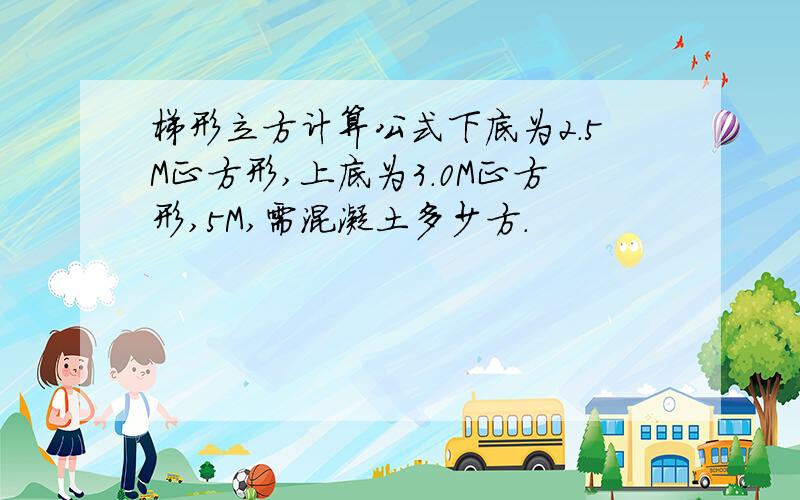 梯形立方计算公式下底为2.5M正方形,上底为3.0M正方形,5M,需混凝土多少方.

SCHOOL